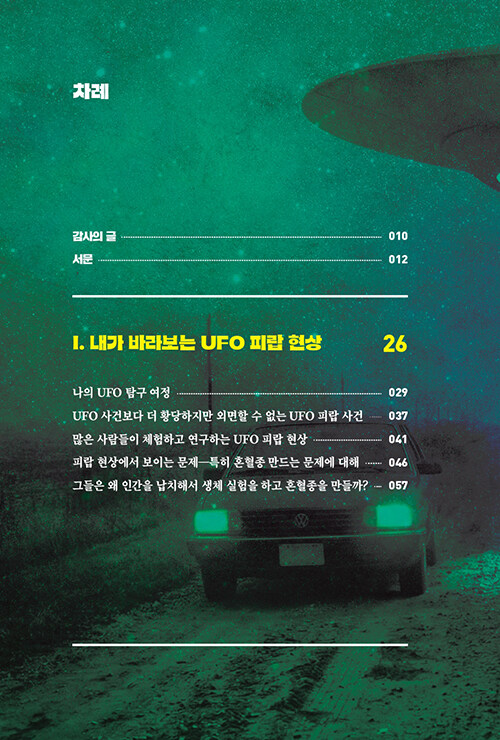 차례

감사의 글 010
서문 012

I. 내가 바라보는 UFO 피랍 현상 26

나의 UFO 탐구 여정 029
UFO 사건보다 더 황당하지만 외면할 수 없는 UFO 피랍 사건 037
많은 사람들이 체험하고 연구하는 UFO 피랍 현상 041
피랍 현상에서 보이는 문제—특히 혼혈종 만드는 문제에 대해 046
그들은 왜 인간을 납치해서 생체 실험을 하고 혼혈종을 만들까? 057